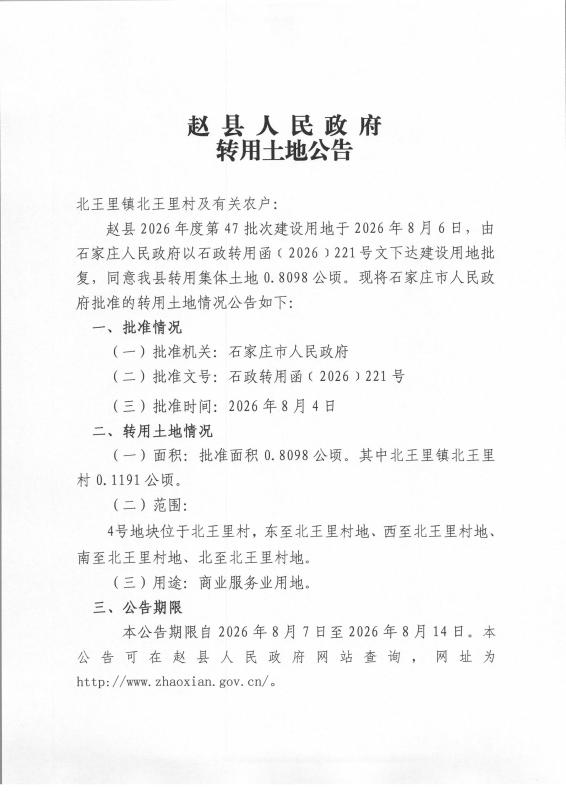 赵县人民政府
转用土地公告

北王里镇北王里村及有关农户:

赵县2026年度第47批次建设用地于2026年8月6日，由石家庄人民政府以石政转用函（2026）221号文下达建设用地批复，同意我县转用集体土地0.8098公顷。现将石家庄市人民政府批准的转用土地情况公告如下:

一、批准情况

（一）批准机关：石家庄市人民政府

（二）批准文号：石政转用函（2026）221号

（三）批准时间：2026年8月4日

二、转用土地情况

（一）面积：批准面积0.8098公顷。其中北王里镇北王里村0.1191公顷。

（二）范围：

4号地块位于北王里村，东至北王里村地、西至北王里村地、南至北王里村地、北至北王里村地。

（三）用途：商业服务业用地。

三、公告期限

本公告期限自2026年8月7日至2026年8月14日。本公告可在赵县人民政府网站查询，网址为http://www.zhaoxian.gov.cn/。